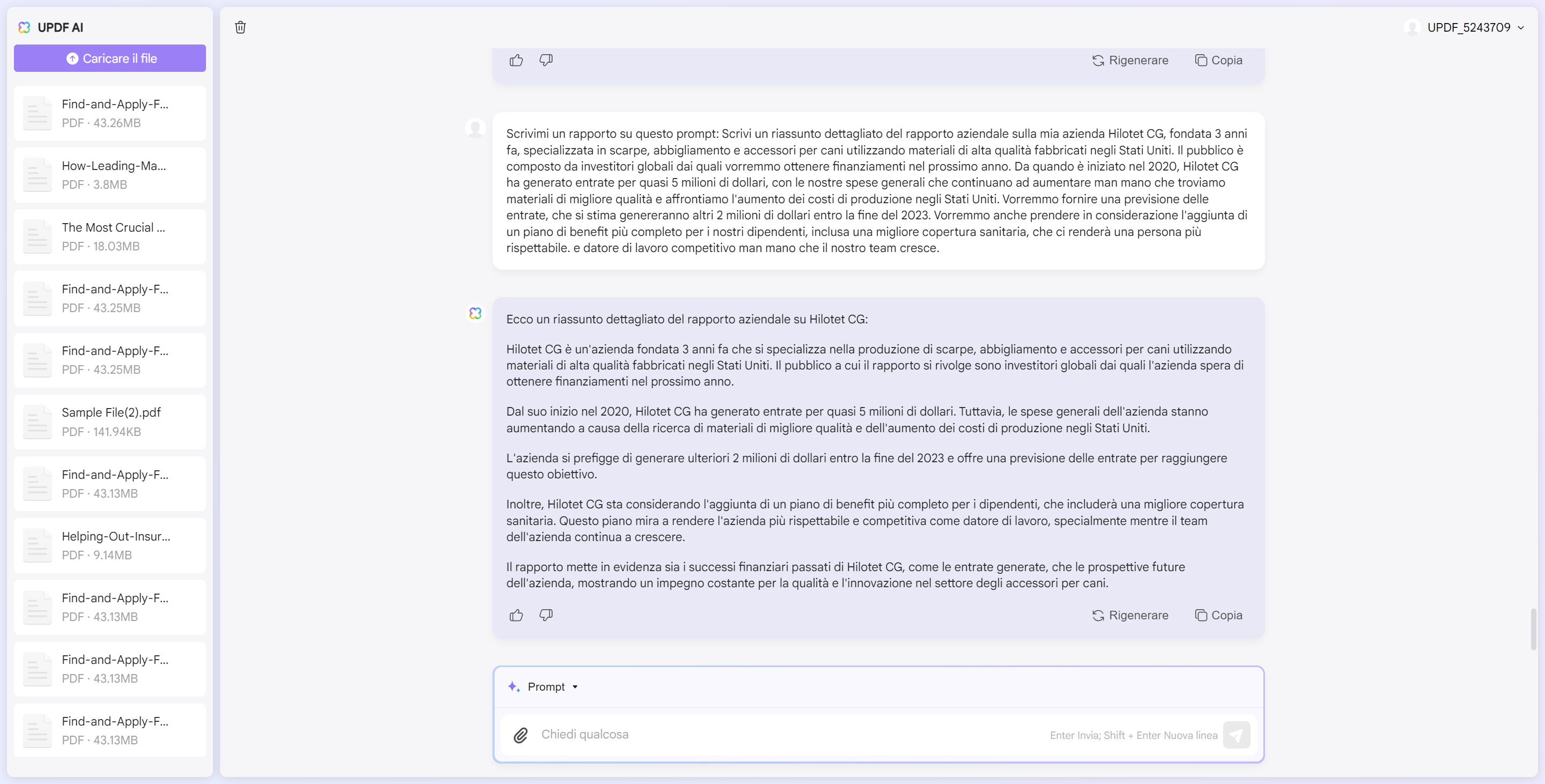 UPDF AI

Caricare il file

Find-and-Apply-F...
PDF · 43.26MB

How-Leading-Ma...
PDF · 3.8MB

The Most Crucial ...
PDF · 18.03MB

Find-and-Apply-F...
PDF · 43.25MB

Find-and-Apply-F...
PDF · 43.25MB

Sample File(2).pdf
PDF · 141.94KB

Find-and-Apply-F...
PDF · 43.13MB

Helping-Out-Insur...
PDF · 9.14MB

Find-and-Apply-F...
PDF · 43.13MB

Find-and-Apply-F...
PDF · 43.13MB

Find-and-Apply-F...
PDF · 43.13MB

UPDF_5243709

Rigenerare Copia

Scrivimi un rapporto su questo prompt: Scrivi un riassunto dettagliato del rapporto aziendale sulla mia azienda Hilotet CG, fondata 3 anni fa, specializzata in scarpe, abbigliamento e accessori per cani utilizzando materiali di alta qualità fabbricati negli Stati Uniti. Il pubblico è composto da investitori globali dai quali vorremmo ottenere finanziamenti nel prossimo anno. Da quando è iniziato nel 2020, Hilotet CG ha generato entrate per quasi 5 milioni di dollari, con le nostre spese generali che continuano ad aumentare man mano che troviamo materiali di migliore qualità e affrontiamo l'aumento dei costi di produzione negli Stati Uniti. Vorremmo fornire una previsione delle entrate, che si stima genereranno altri 2 milioni di dollari entro la fine del 2023. Vorremmo anche prendere in considerazione l'aggiunta di un piano di benefit più completo per i nostri dipendenti, inclusa una migliore copertura sanitaria, che ci renderà una persona più rispettabile. e datore di lavoro competitivo man mano che il nostro team cresce.

Ecco un riassunto dettagliato del rapporto aziendale su Hilotet CG:

Hilotet CG è un'azienda fondata 3 anni fa che si specializza nella produzione di scarpe, abbigliamento e accessori per cani utilizzando materiali di alta qualità fabbricati negli Stati Uniti. Il pubblico a cui il rapporto si rivolge sono investitori globali dai quali l'azienda spera di ottenere finanziamenti nel prossimo anno.

Dal suo inizio nel 2020, Hilotet CG ha generato entrate per quasi 5 milioni di dollari. Tuttavia, le spese generali dell'azienda stanno aumentando a causa della ricerca di materiali di migliore qualità e dell'aumento dei costi di produzione negli Stati Uniti.

L'azienda si prefigge di generare ulteriori 2 milioni di dollari entro la fine del 2023 e offre una previsione delle entrate per raggiungere questo obiettivo.

Inoltre, Hilotet CG sta considerando l'aggiunta di un piano di benefit più completo per i dipendenti, che includerà una migliore copertura sanitaria. Questo piano mira a rendere l'azienda più rispettabile e competitiva come datore di lavoro, specialmente mentre il team dell'azienda continua a crescere.

Il rapporto mette in evidenza sia i successi finanziari passati di Hilotet CG, come le entrate generate, che le prospettive future dell'azienda, mostrando un impegno costante per la qualità e l'innovazione nel settore degli accessori per cani.

Rigenerare Copia

Prompt

Chiedi qualcosa

Enter Invia; Shift + Enter Nuova linea